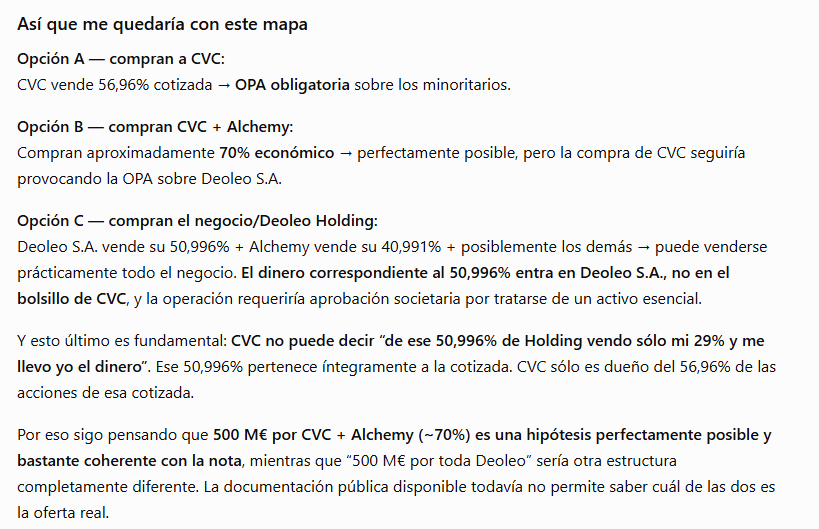 Así que me quedaría con este mapa

Opción A — compran a CVC:
CVC vende 56,96% cotizada → OPA obligatoria sobre los minoritarios.

Opción B — compran CVC + Alchemy:
Compran aproximadamente 70% económico → perfectamente posible, pero la compra de CVC seguiría provocando la OPA sobre Deoleo S.A.

Opción C — compran el negocio/Deoleo Holding:
Deoleo S.A. vende su 50,996% + Alchemy vende su 40,991% + posiblemente los demás → puede venderse prácticamente todo el negocio. El dinero correspondiente al 50,996% entra en Deoleo S.A., no en el bolsillo de CVC, y la operación requeriría aprobación societaria por tratarse de un activo esencial.

Y esto último es fundamental: CVC no puede decir “de ese 50,996% de Holding vendo sólo mi 29% y me llevo yo el dinero”. Ese 50,996% pertenece íntegramente a la cotizada. CVC sólo es dueño del 56,96% de las acciones de esa cotizada.

Por eso sigo pensando que 500 M€ por CVC + Alchemy (~70%) es una hipótesis perfectamente posible y bastante coherente con la nota, mientras que “500 M€ por toda Deoleo” sería otra estructura completamente diferente. La documentación pública disponible todavía no permite saber cuál de las dos es la oferta real.